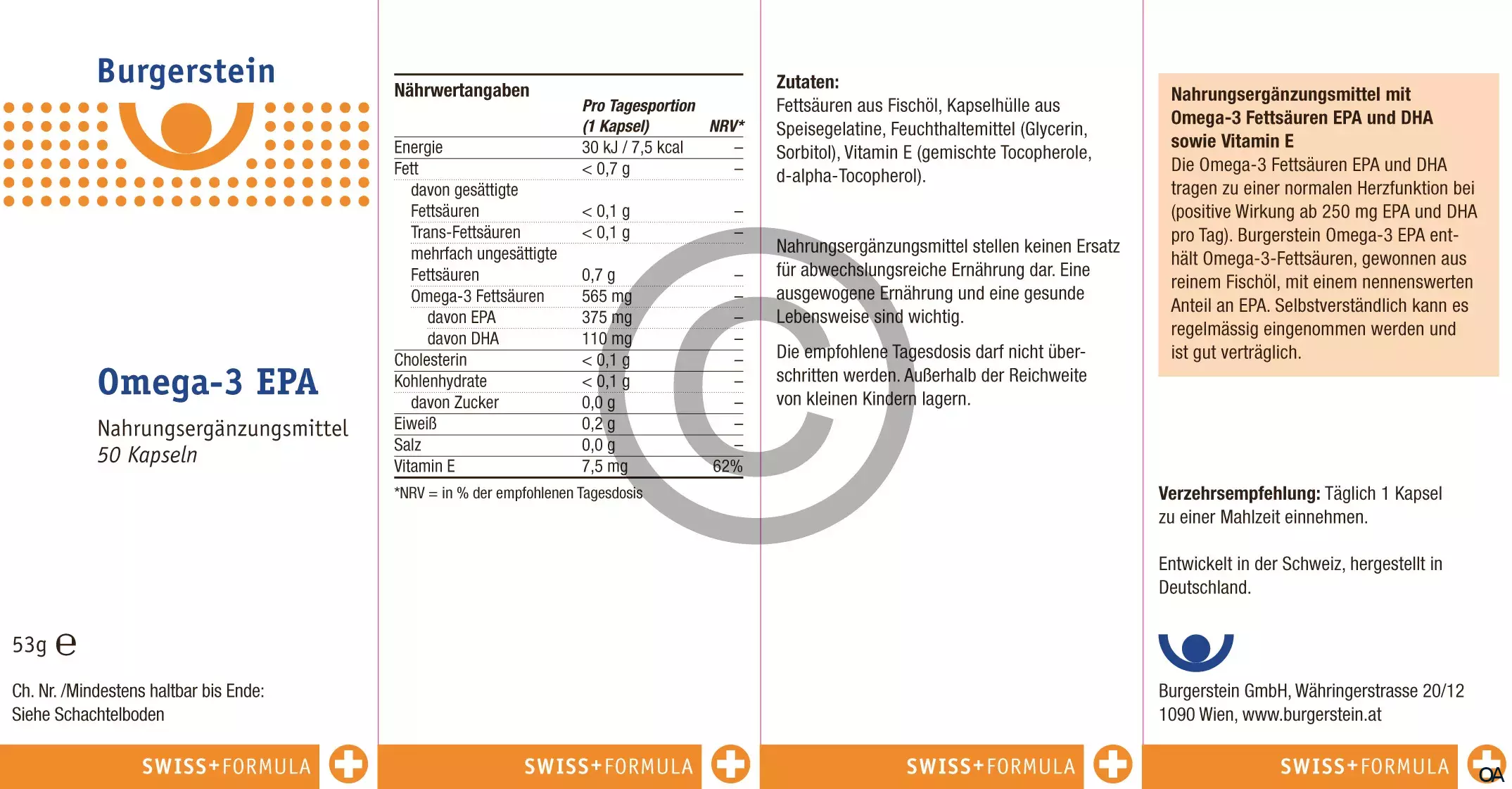 Burgerstein

Omega-3 EPA

Nahrungsergänzungsmittel
50 Kapseln

53g ℮

Ch. Nr. /Mindestens haltbar bis Ende:
Siehe Schachtelboden

SWISS+FORMULA

Nährwertangaben

| | Pro Tagesportion (1 Kapsel) | NRV* |
|---|---|---|
| Energie | 30 kJ / 7,5 kcal | – |
| Fett | < 0,7 g | – |
| davon gesättigte Fettsäuren | < 0,1 g | – |
| Trans-Fettsäuren | < 0,1 g | – |
| mehrfach ungesättigte Fettsäuren | 0,7 g | – |
| Omega-3 Fettsäuren | 565 mg | – |
| davon EPA | 375 mg | – |
| davon DHA | 110 mg | – |
| Cholesterin | < 0,1 g | – |
| Kohlenhydrate | < 0,1 g | – |
| davon Zucker | 0,0 g | – |
| Eiweiß | 0,2 g | – |
| Salz | 0,0 g | – |
| Vitamin E | 7,5 mg | 62% |

*NRV = in % der empfohlenen Tagesdosis

SWISS+FORMULA

Zutaten:
Fettsäuren aus Fischöl, Kapselhülle aus Speisegelatine, Feuchthaltemittel (Glycerin, Sorbitol), Vitamin E (gemischte Tocopherole, d-alpha-Tocopherol).

Nahrungsergänzungsmittel stellen keinen Ersatz für abwechslungsreiche Ernährung dar. Eine ausgewogene Ernährung und eine gesunde Lebensweise sind wichtig.

Die empfohlene Tagesdosis darf nicht überschritten werden. Außerhalb der Reichweite von kleinen Kindern lagern.

SWISS+FORMULA

Nahrungsergänzungsmittel mit Omega-3 Fettsäuren EPA und DHA sowie Vitamin E
Die Omega-3 Fettsäuren EPA und DHA tragen zu einer normalen Herzfunktion bei (positive Wirkung ab 250 mg EPA und DHA pro Tag). Burgerstein Omega-3 EPA enthält Omega-3-Fettsäuren, gewonnen aus reinem Fischöl, mit einem nennenswerten Anteil an EPA. Selbstverständlich kann es regelmässig eingenommen werden und ist gut verträglich.

Verzehrsempfehlung: Täglich 1 Kapsel zu einer Mahlzeit einnehmen.

Entwickelt in der Schweiz, hergestellt in Deutschland.

Burgerstein GmbH, Währingerstrasse 20/12
1090 Wien, www.burgerstein.at

SWISS+FORMULA

OA